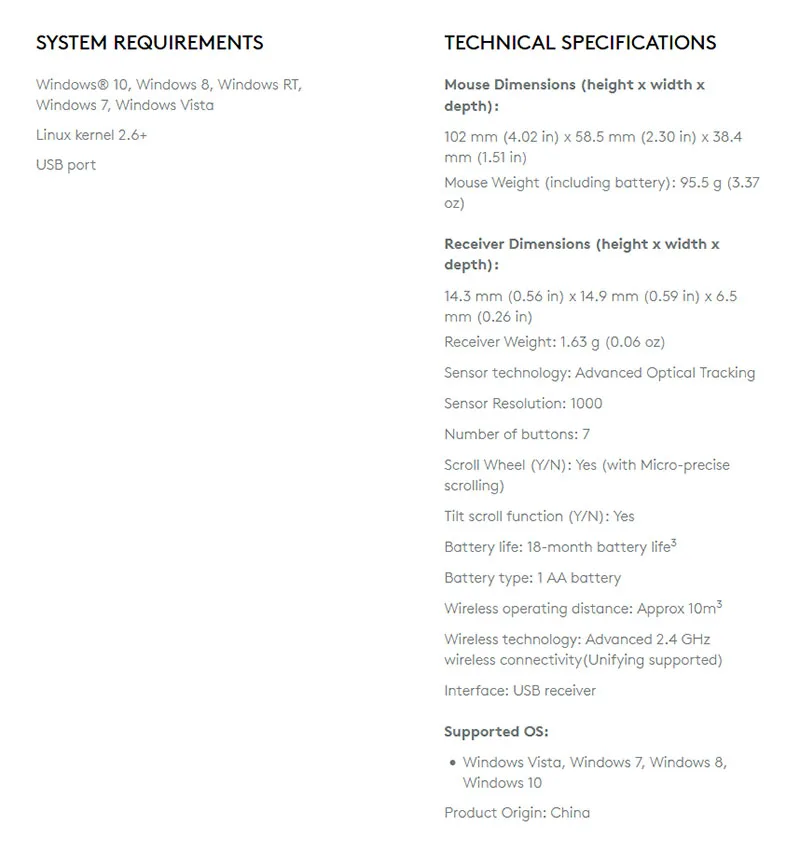 SYSTEM REQUIREMENTS

Windows® 10, Windows 8, Windows RT, Windows 7, Windows Vista

Linux kernel 2.6+

USB port

TECHNICAL SPECIFICATIONS

Mouse Dimensions (height x width x depth):

102 mm (4.02 in) x 58.5 mm (2.30 in) x 38.4 mm (1.51 in)

Mouse Weight (including battery): 95.5 g (3.37 oz)

Receiver Dimensions (height x width x depth):

14.3 mm (0.56 in) x 14.9 mm (0.59 in) x 6.5 mm (0.26 in)

Receiver Weight: 1.63 g (0.06 oz)

Sensor technology: Advanced Optical Tracking

Sensor Resolution: 1000

Number of buttons: 7

Scroll Wheel (Y/N): Yes (with Micro-precise scrolling)

Tilt scroll function (Y/N): Yes

Battery life: 18-month battery life$^3$

Battery type: 1 AA battery

Wireless operating distance: Approx 10m$^3$

Wireless technology: Advanced 2.4 GHz wireless connectivity(Unifying supported)

Interface: USB receiver

Supported OS:

• Windows Vista, Windows 7, Windows 8, Windows 10

Product Origin: China